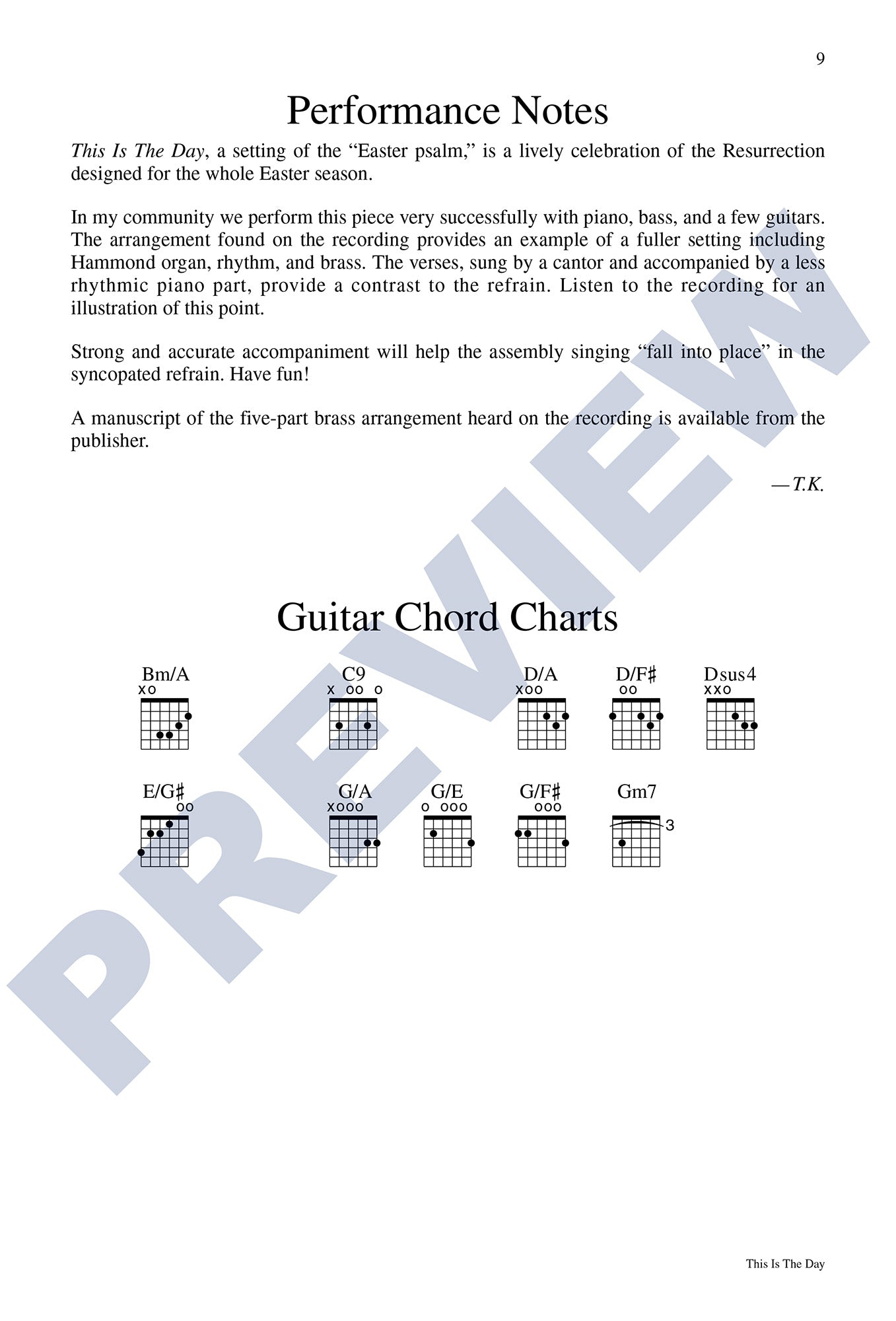 9

Performance Notes

This Is The Day, a setting of the "Easter psalm," is a lively celebration of the Resurrection designed for the whole Easter season.

In my community we perform this piece very successfully with piano, bass, and a few guitars. The arrangement found on the recording provides an example of a fuller setting including Hammond organ, rhythm, and brass. The verses, sung by a cantor and accompanied by a less rhythmic piano part, provide a contrast to the refrain. Listen to the recording for an illustration of this point.

Strong and accurate accompaniment will help the assembly singing "fall into place" in the syncopated refrain. Have fun!

A manuscript of the five-part brass arrangement heard on the recording is available from the publisher.

—T.K.

Guitar Chord Charts

Bm/A
xo

C9
x oo o

D/A
xoo

D/F♯
oo

Dsus4
xxo

E/G♯
oo

G/A
xooo

G/E
o ooo

G/F♯
ooo

Gm7
3

This Is The Day

PREVIEW